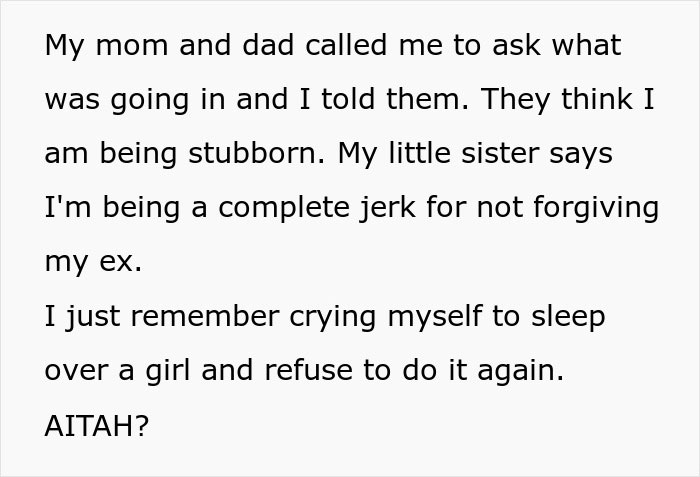 My mom and dad called me to ask what was going in and I told them. They think I am being stubborn. My little sister says I'm being a complete jerk for not forgiving my ex.
I just remember crying myself to sleep over a girl and refuse to do it again.
AITAH?